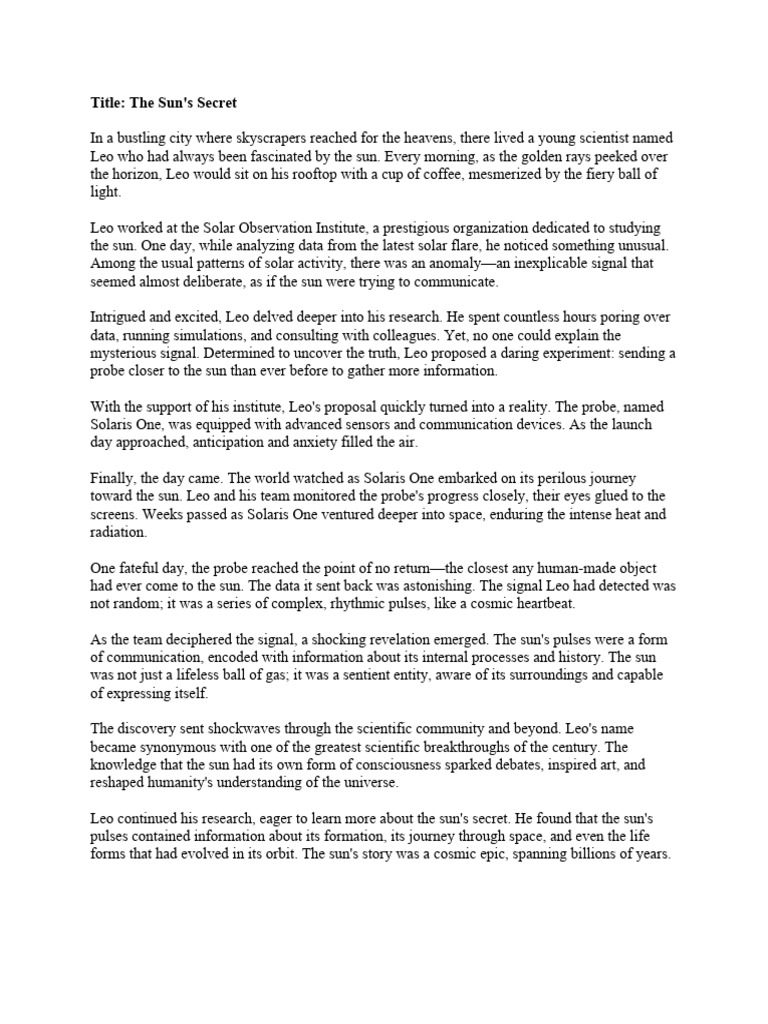 Title: The Sun's Secret

In a bustling city where skyscrapers reached for the heavens, there lived a young scientist named Leo who had always been fascinated by the sun. Every morning, as the golden rays peeked over the horizon, Leo would sit on his rooftop with a cup of coffee, mesmerized by the fiery ball of light.

Leo worked at the Solar Observation Institute, a prestigious organization dedicated to studying the sun. One day, while analyzing data from the latest solar flare, he noticed something unusual. Among the usual patterns of solar activity, there was an anomaly—an inexplicable signal that seemed almost deliberate, as if the sun were trying to communicate.

Intrigued and excited, Leo delved deeper into his research. He spent countless hours poring over data, running simulations, and consulting with colleagues. Yet, no one could explain the mysterious signal. Determined to uncover the truth, Leo proposed a daring experiment: sending a probe closer to the sun than ever before to gather more information.

With the support of his institute, Leo's proposal quickly turned into a reality. The probe, named Solaris One, was equipped with advanced sensors and communication devices. As the launch day approached, anticipation and anxiety filled the air.

Finally, the day came. The world watched as Solaris One embarked on its perilous journey toward the sun. Leo and his team monitored the probe's progress closely, their eyes glued to the screens. Weeks passed as Solaris One ventured deeper into space, enduring the intense heat and radiation.

One fateful day, the probe reached the point of no return—the closest any human-made object had ever come to the sun. The data it sent back was astonishing. The signal Leo had detected was not random; it was a series of complex, rhythmic pulses, like a cosmic heartbeat.

As the team deciphered the signal, a shocking revelation emerged. The sun's pulses were a form of communication, encoded with information about its internal processes and history. The sun was not just a lifeless ball of gas; it was a sentient entity, aware of its surroundings and capable of expressing itself.

The discovery sent shockwaves through the scientific community and beyond. Leo's name became synonymous with one of the greatest scientific breakthroughs of the century. The knowledge that the sun had its own form of consciousness sparked debates, inspired art, and reshaped humanity's understanding of the universe.

Leo continued his research, eager to learn more about the sun's secret. He found that the sun's pulses contained information about its formation, its journey through space, and even the life forms that had evolved in its orbit. The sun's story was a cosmic epic, spanning billions of years.